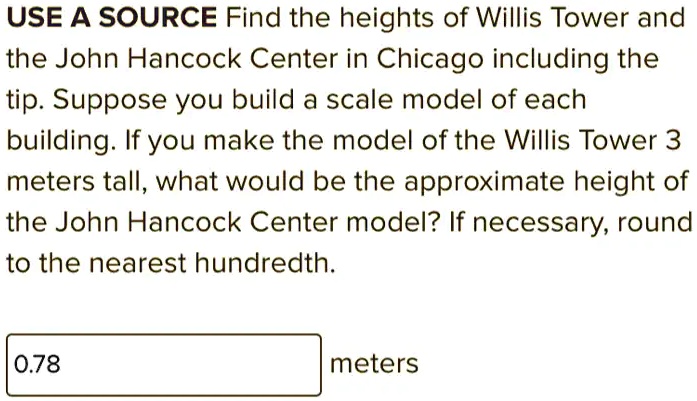 USE A SOURCE Find the heights of Willis Tower and the John Hancock Center in Chicago including the tip. Suppose you build a scale model of each building. If you make the model of the Willis Tower 3 meters tall, what would be the approximate height of the John Hancock Center model? If necessary, round to the nearest hundredth.

0.78 meters